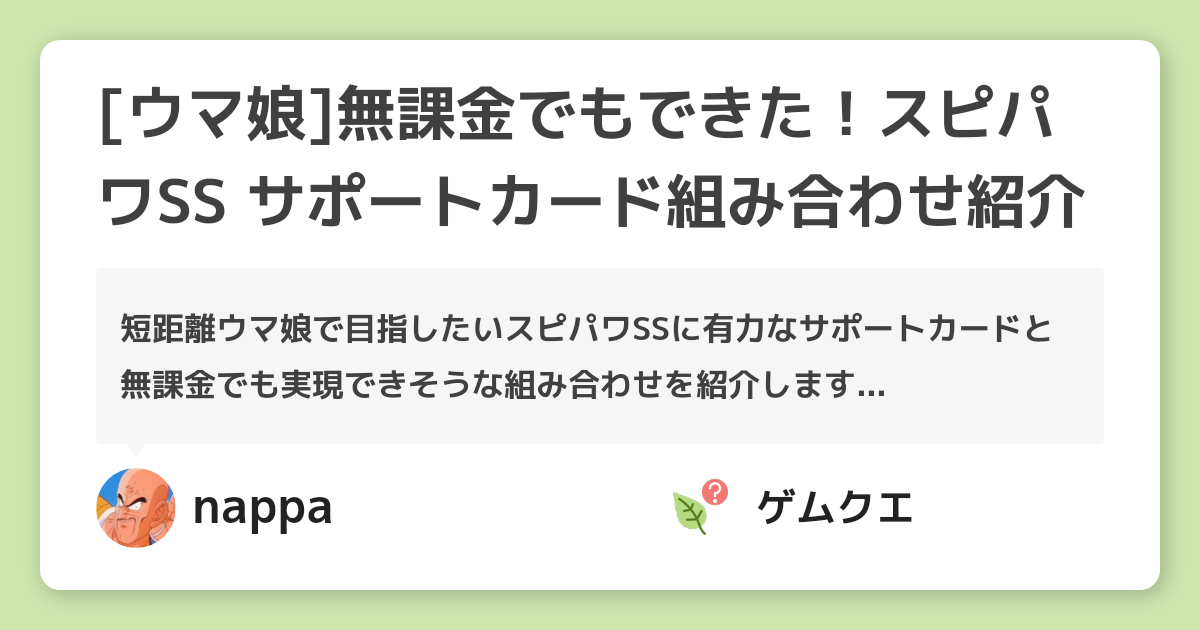 [ウマ娘]無課金でもできた！スピパワSS サポートカード組み合わせ紹介

短距離ウマ娘で目指したいスピパワSSに有力なサポートカードと無課金でも実現できそうな組み合わせを紹介します...

nappa

ゲムクエ